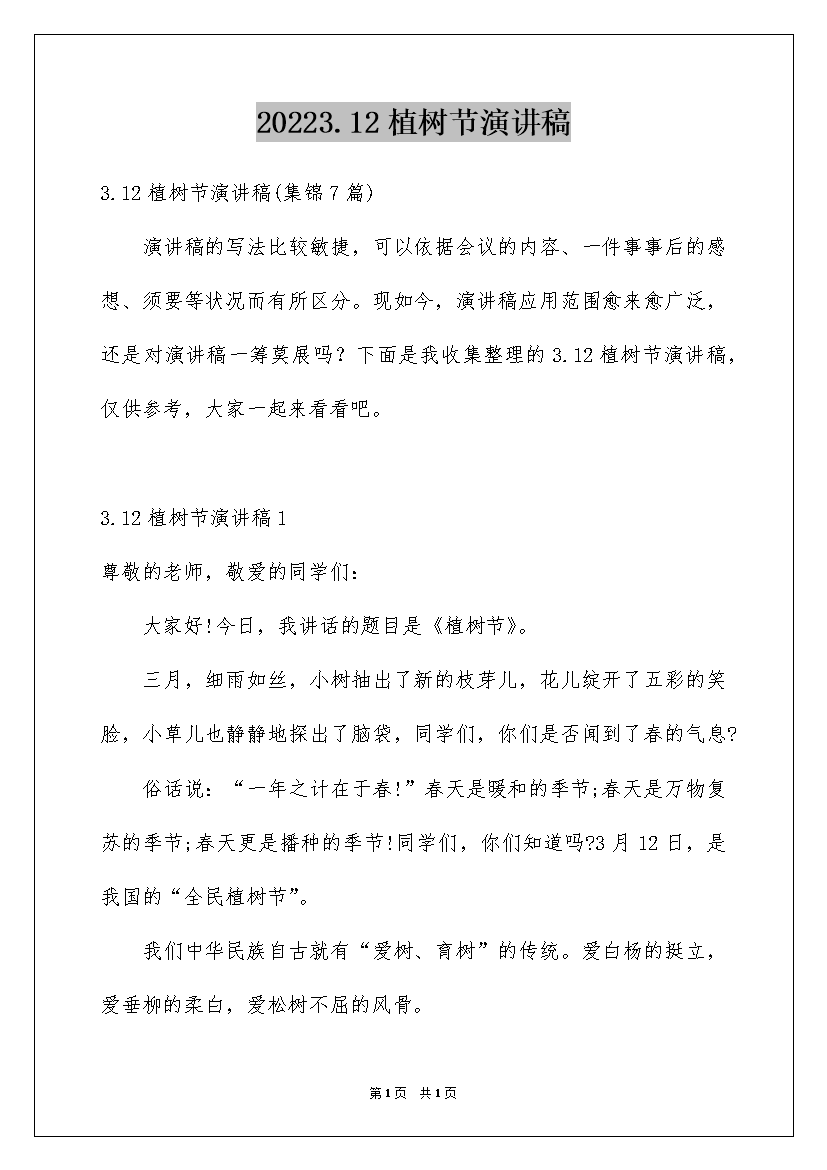 20223.12植树节演讲稿

3.12植树节演讲稿(集锦7篇)

演讲稿的写法比较敏捷，可以依据会议的内容、一件事事后的感想、须要等状况而有所区分。现如今，演讲稿应用范围愈来愈广泛，还是对演讲稿一筹莫展吗？下面是我收集整理的3.12植树节演讲稿，仅供参考，大家一起来看看吧。

3.12植树节演讲稿1

尊敬的老师，敬爱的同学们：

大家好!今日，我讲话的题目是《植树节》。

三月，细雨如丝，小树抽出了新的枝芽儿，花儿绽开了五彩的笑脸，小草儿也静静地探出了脑袋，同学们，你们是否闻到了春的气息?

俗话说：“一年之计在于春!”春天是暖和的季节;春天是万物复苏的季节;春天更是播种的季节!同学们，你们知道吗?3月12日，是我国的“全民植树节”。

我们中华民族自古就有“爱树、育树”的传统。爱白杨的挺立，爱垂柳的柔白，爱松树不屈的风骨。

第1页 共1页